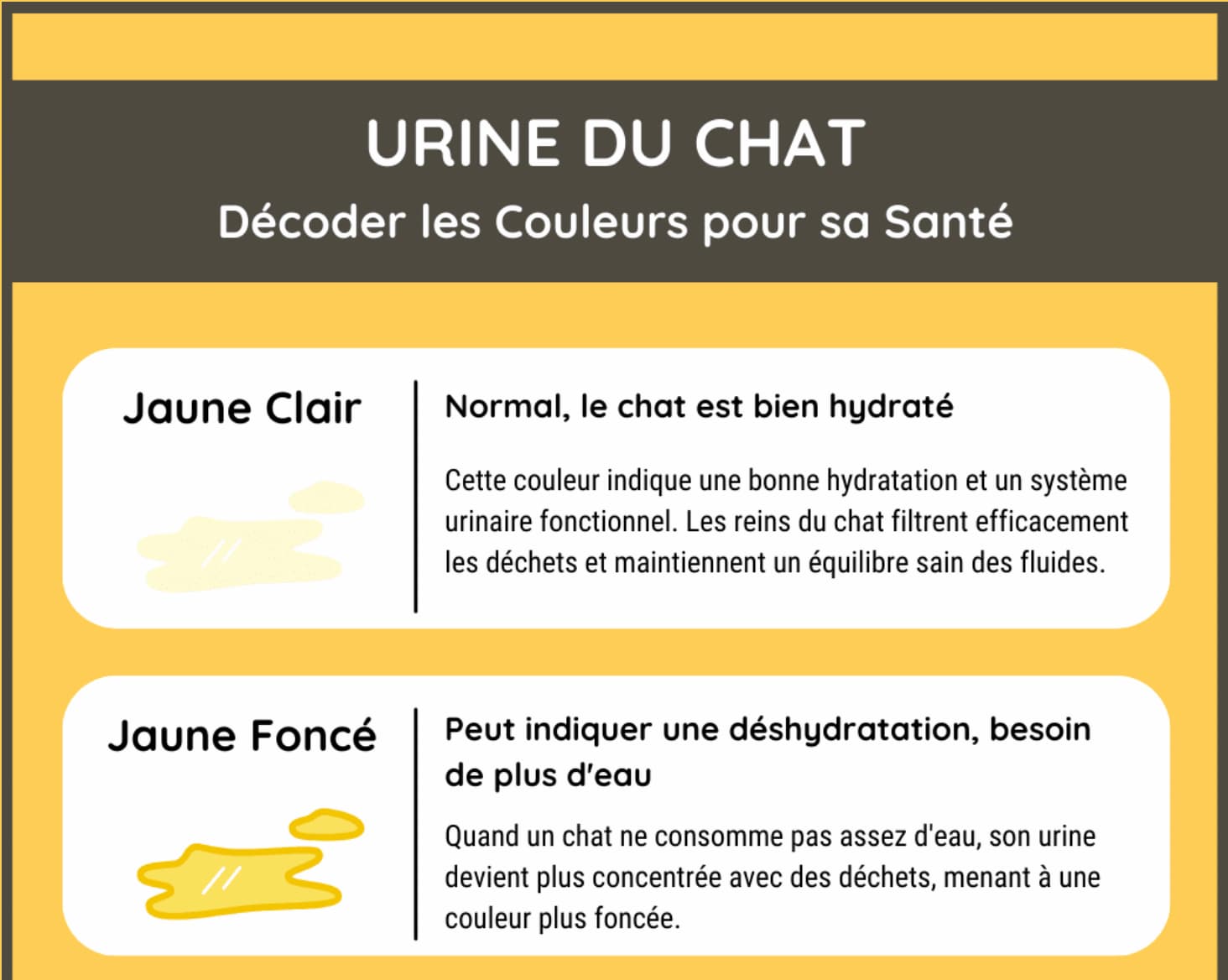 URINE DU CHAT

Décoder les Couleurs pour sa Santé

Jaune Clair

Normal, le chat est bien hydraté

Cette couleur indique une bonne hydratation et un système urinaire fonctionnel. Les reins du chat filtrent efficacement les déchets et maintiennent un équilibre sain des fluides.

Jaune Foncé

Peut indiquer une déshydratation, besoin de plus d'eau

Quand un chat ne consomme pas assez d'eau, son urine devient plus concentrée avec des déchets, menant à une couleur plus foncée.